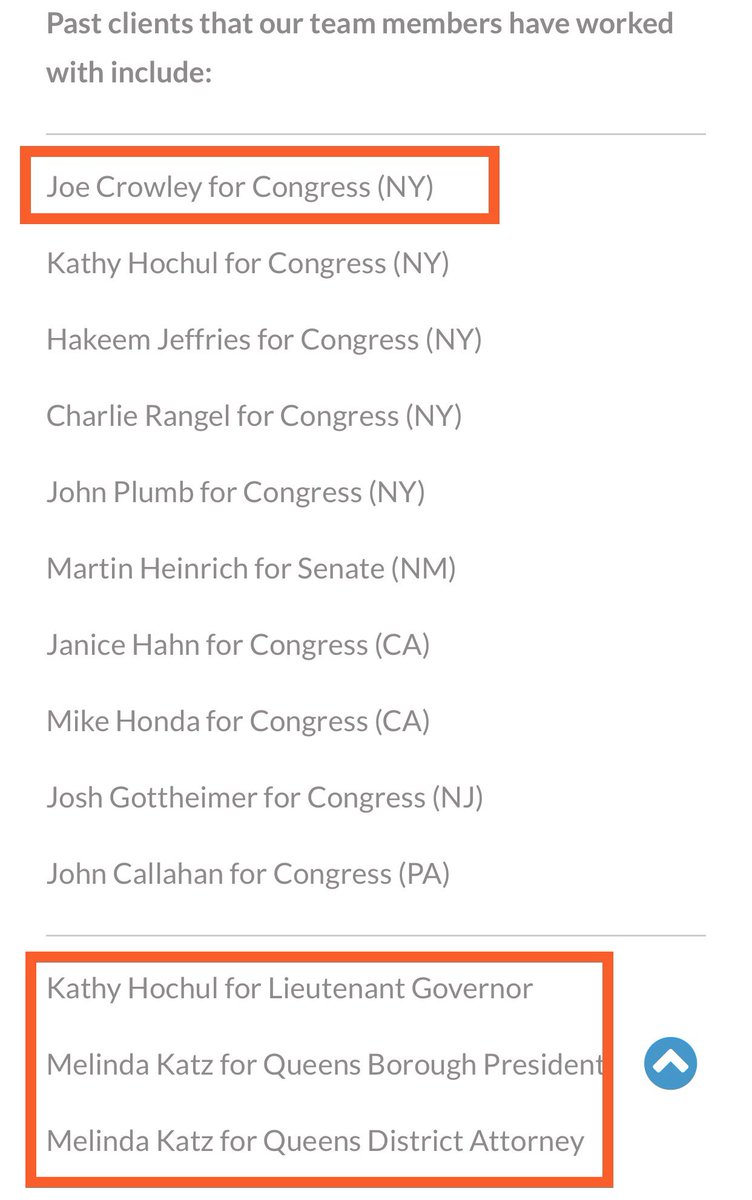 Past clients that our team members have worked with include:

Joe Crowley for Congress (NY)

Kathy Hochul for Congress (NY)

Hakeem Jeffries for Congress (NY)

Charlie Rangel for Congress (NY)

John Plumb for Congress (NY)

Martin Heinrich for Senate (NM)

Janice Hahn for Congress (CA)

Mike Honda for Congress (CA)

Josh Gottheimer for Congress (NJ)

John Callahan for Congress (PA)

Kathy Hochul for Lieutenant Governor

Melinda Katz for Queens Borough President

Melinda Katz for Queens District Attorney